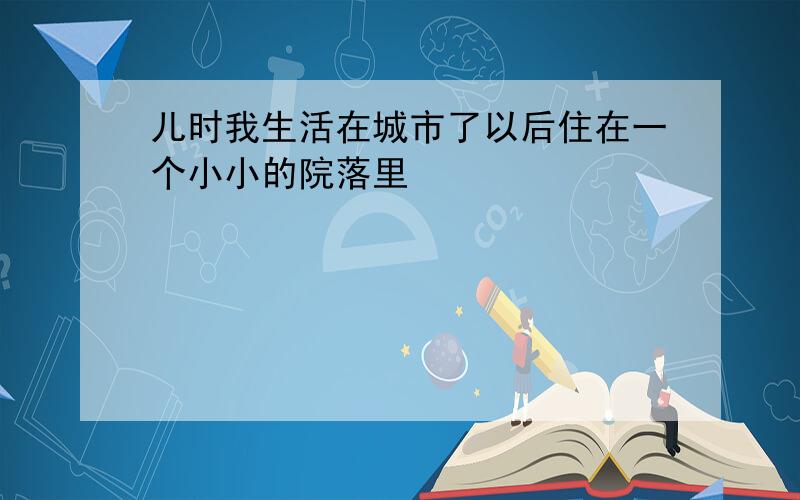 儿时我生活在城市了以后住在一个小小的院落里